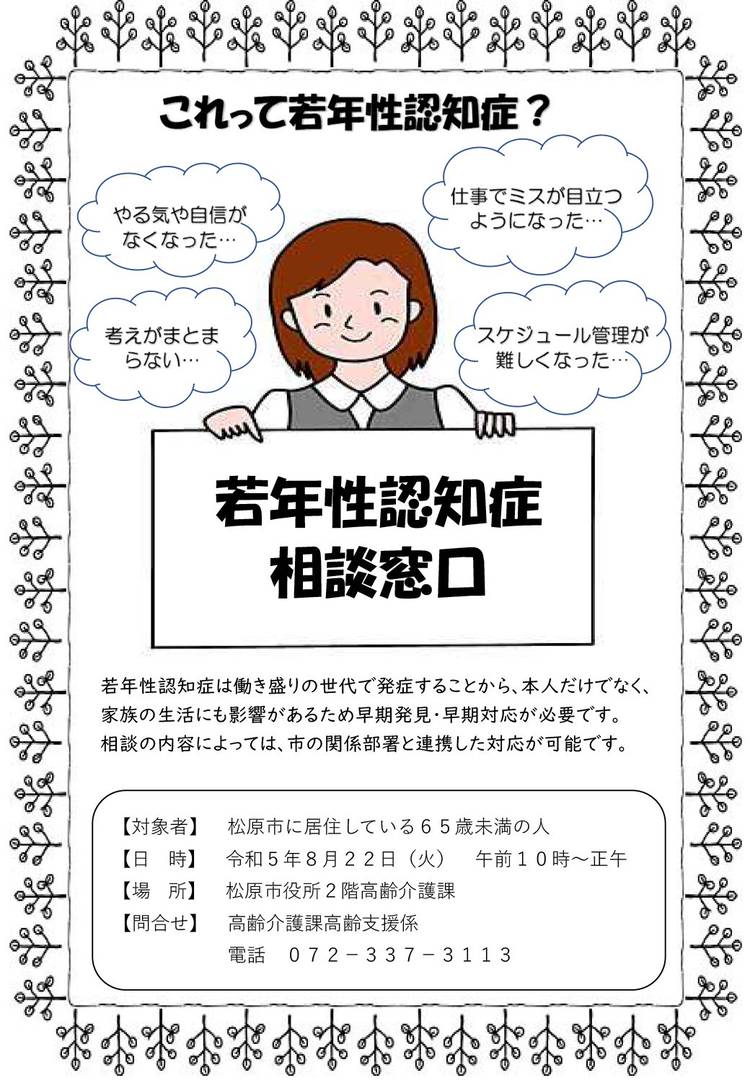 これって若年性認知症？

やる気や自信がなくなった…

仕事でミスが目立つようになった…

考えがまとまらない…

スケジュール管理が難しくなった…

若年性認知症
相談窓口

若年性認知症は働き盛りの世代で発症することから、本人だけでなく、家族の生活にも影響があるため早期発見・早期対応が必要です。
相談の内容によっては、市の関係部署と連携した対応が可能です。

【対象者】　松原市に居住している６５歳未満の人
【日　時】　令和５年８月２２日（火）　午前１０時～正午
【場　所】　松原市役所２階高齢介護課
【問合せ】　高齢介護課高齢支援係
　　　　　　電話　０７２－３３７－３１１３